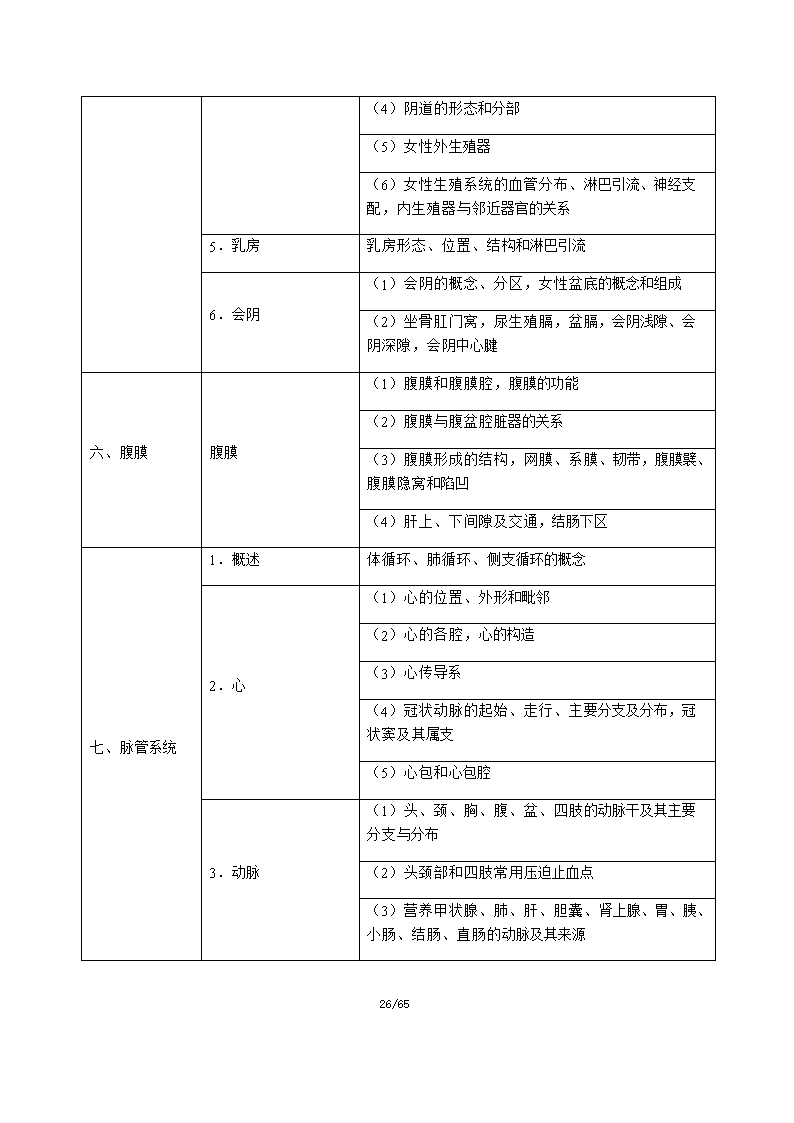 |  |  |  |
|---|---|---|
|  |  | （4）阴道的形态和分部 |
|  |  | （5）女性外生殖器 |
|  |  | （6）女性生殖系统的血管分布、淋巴引流、神经支配，内生殖器与邻近器官的关系 |
|  | 5．乳房 | 乳房形态、位置、结构和淋巴引流 |
|  | 6．会阴 | （1）会阴的概念、分区，女性盆底的概念和组成 |
|  |  | （2）坐骨肛门窝，尿生殖膈，盆膈，会阴浅隙、会阴深隙，会阴中心腱 |
| 六、腹膜 | 腹膜 | （1）腹膜和腹膜腔，腹膜的功能 |
|  |  | （2）腹膜与腹盆腔脏器的关系 |
|  |  | （3）腹膜形成的结构，网膜、系膜、韧带，腹膜襞、腹膜隐窝和陷凹 |
|  |  | （4）肝上、下间隙及交通，结肠下区 |
| 七、脉管系统 | 1．概述 | 体循环、肺循环、侧支循环的概念 |
|  | 2．心 | （1）心的位置、外形和毗邻 |
|  |  | （2）心的各腔，心的构造 |
|  |  | （3）心传导系 |
|  |  | （4）冠状动脉的起始、走行、主要分支及分布，冠状窦及其属支 |
|  |  | （5）心包和心包腔 |
|  | 3．动脉 | （1）头、颈、胸、腹、盆、四肢的动脉干及其主要分支与分布 |
|  |  | （2）头颈部和四肢常用压迫止血点 |
|  |  | （3）营养甲状腺、肺、肝、胆囊、肾上腺、胃、胰、小肠、结肠、直肠的动脉及其来源 |

26/65